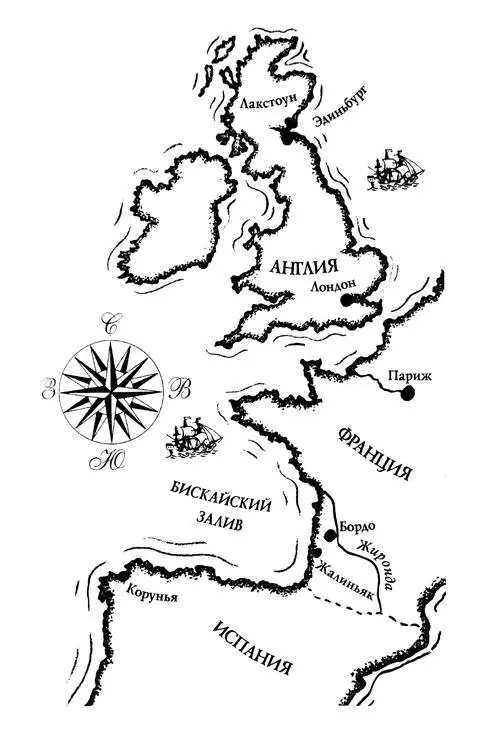 Лакстоун
Эдинбург
АНГЛИЯ
Лондон
С
З
В
Ю
Париж
ФРАНЦИЯ
БИСКАЙСКИЙ ЗАЛИВ
Бордо
Жиронда
Жалиньяк
Корунья
ИСПАНИЯ